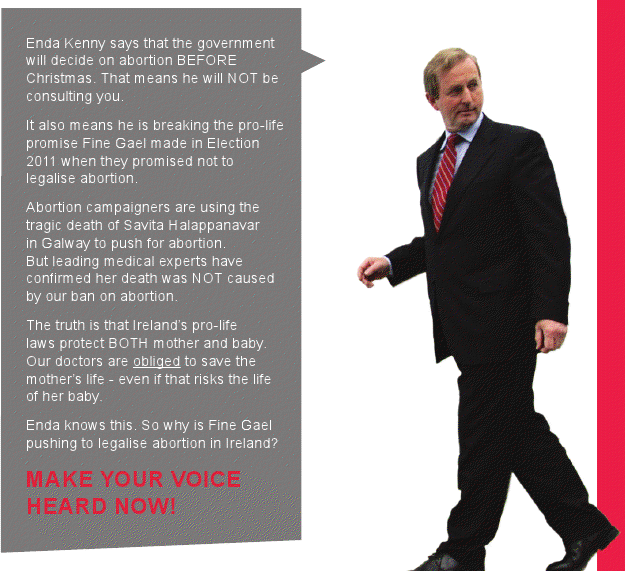 Enda Kenny says that the government will decide on abortion BEFORE Christmas. That means he will NOT be consulting you.

It also means he is breaking the pro-life promise Fine Gael made in Election 2011 when they promised not to legalise abortion.

Abortion campaigners are using the tragic death of Savita Halappanavar in Galway to push for abortion. But leading medical experts have confirmed her death was NOT caused by our ban on abortion.

The truth is that Ireland's pro-life laws protect BOTH mother and baby. Our doctors are obliged to save the mother's life - even if that risks the life of her baby.

Enda knows this. So why is Fine Gael pushing to legalise abortion in Ireland?

MAKE YOUR VOICE HEARD NOW!